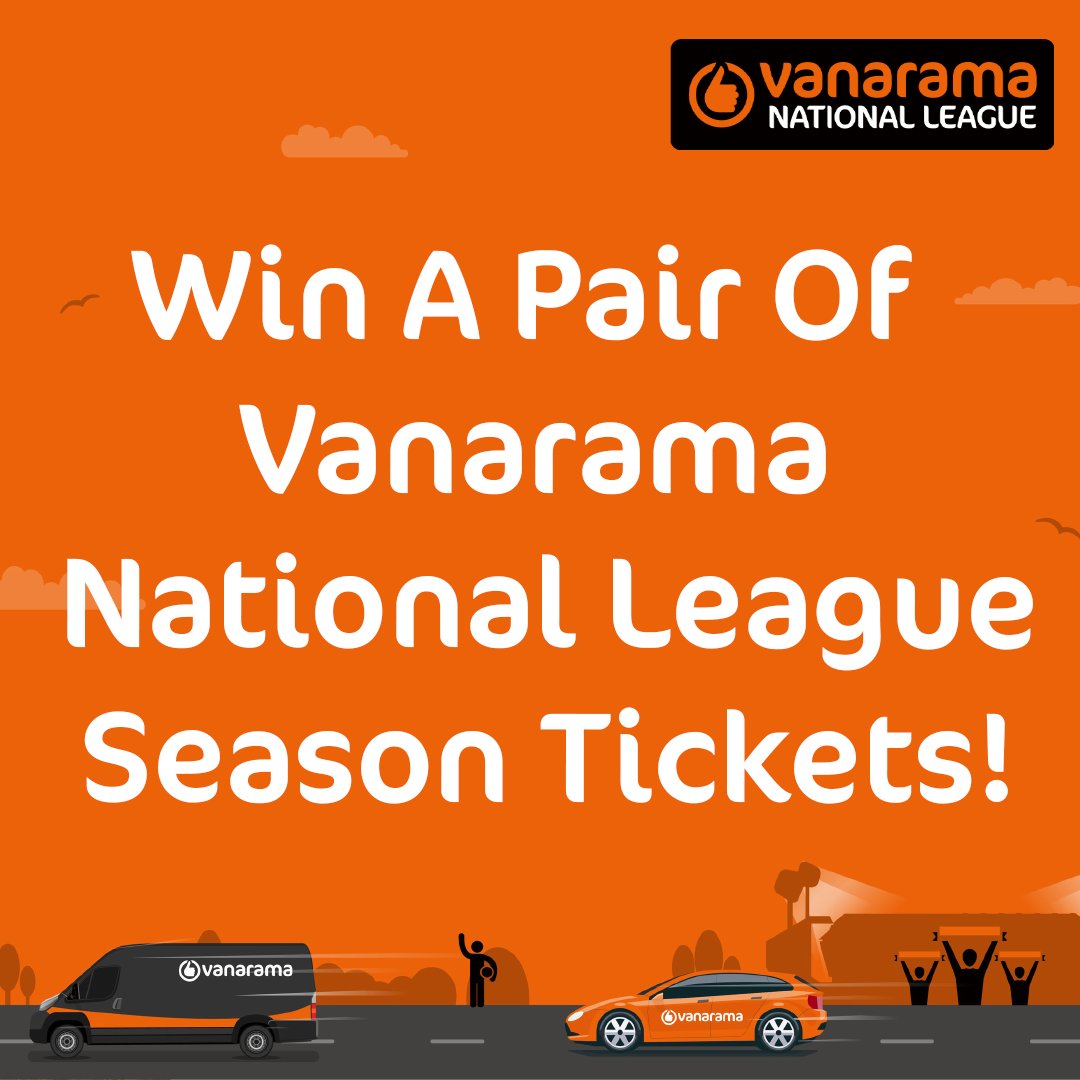 vanarama
NATIONAL LEAGUE

Win A Pair Of Vanarama National League Season Tickets!

vanarama

vanarama